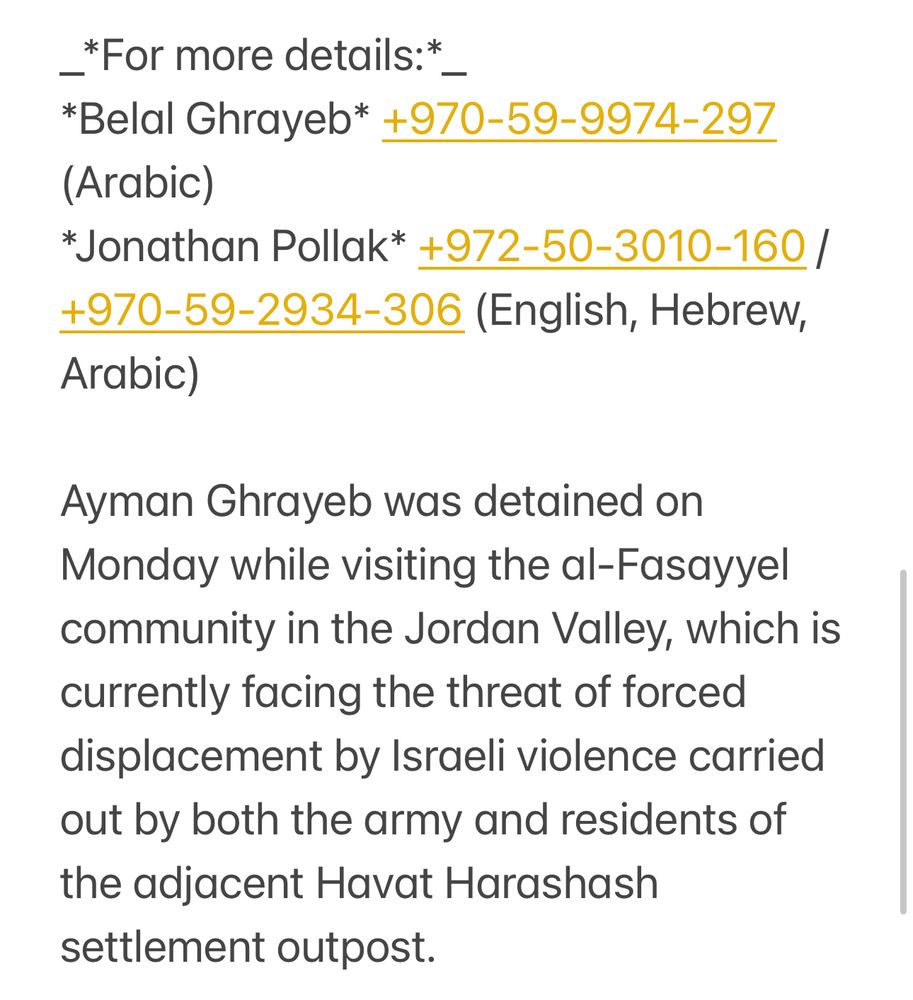 _*For more details:*_
*Belal Ghrayeb* +970-59-9974-297 (Arabic)
*Jonathan Pollak* +972-50-3010-160 / +970-59-2934-306 (English, Hebrew, Arabic)

Ayman Ghrayeb was detained on Monday while visiting the al-Fasayyel community in the Jordan Valley, which is currently facing the threat of forced displacement by Israeli violence carried out by both the army and residents of the adjacent Havat Harashash settlement outpost.